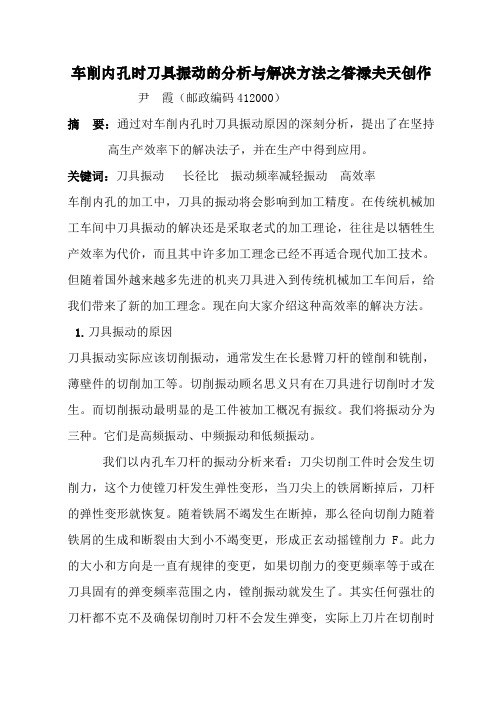 车削内孔时刀具振动的分析与解决方法之答禄夫天创作

尹 霞（邮政编码 412000）

摘 要：通过对车削内孔时刀具振动原因的深刻分析，提出了在坚持高生产效率下的解决法子，并在生产中得到应用。

关键词：刀具振动 长径比 振动频率减轻振动 高效率

车削内孔的加工中，刀具的振动将会影响到加工精度。在传统机械加工车间中刀具振动的解决还是采取老式的加工理论，往往是以牺牲生产效率为代价，而且其中许多加工理念已经不再适合现代加工技术。但随着国外越来越多先进的机夹刀具进入到传统机械加工车间后，给我们带来了新的加工理念。现在向大家介绍这种高效率的解决方法。

1. 刀具振动的原因

刀具振动实际应该切削振动，通常发生在长悬臂刀杆的镗削和铣削，薄壁件的切削加工等。切削振动顾名思义只有在刀具进行切削时才发生。而切削振动最明显的是工件被加工概况有振纹。我们将振动分为三种。它们是高频振动、中频振动和低频振动。

我们以内孔车刀杆的振动分析来看：刀尖切削工件时会发生切削力，这个力使镗刀杆发生弹性变形，当刀尖上的铁屑断掉后，刀杆的弹性变形就恢复。随着铁屑不竭发生在断掉，那么径向切削力随着铁屑的生成和断裂由大到小不竭变更，形成正玄动摇镗削力 F。此力的大小和方向是一直有规律的变更，如果切削力的变更频率等于或在刀具固有的弹变频率范围之内，镗削振动就发生了。其实任何强壮的刀杆都不克不及确保切削时刀杆不会发生弹变，实际上刀片在切削时